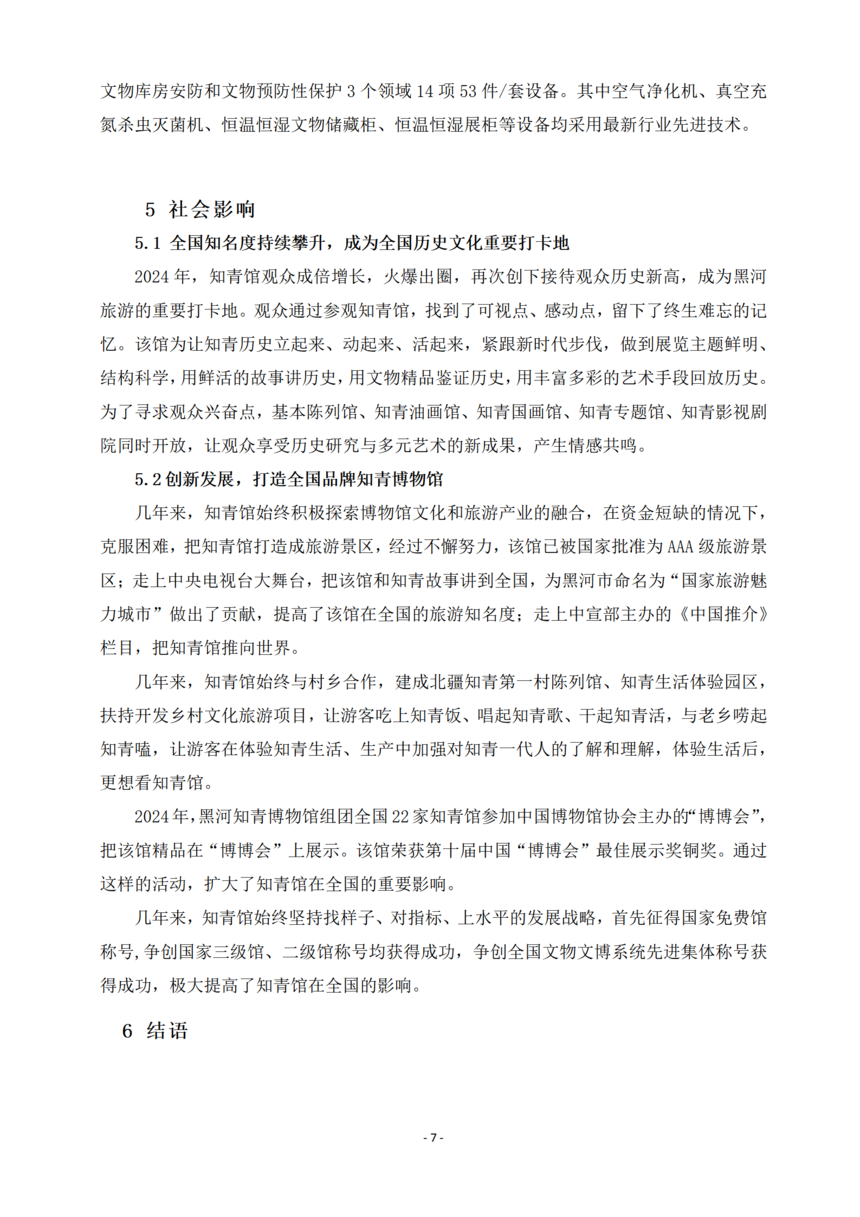 文物库房安防和文物预防性保护 3 个领域 14 项 53 件/套设备。其中空气净化机、真空充氮杀虫灭菌机、恒温恒湿文物储藏柜、恒温恒湿展柜等设备均采用最新行业先进技术。

5 社会影响

5.1 全国知名度持续攀升，成为全国历史文化重要打卡地

2024 年，知青馆观众成倍增长，火爆出圈，再次创下接待观众历史新高，成为黑河旅游的重要打卡地。观众通过参观知青馆，找到了可视点、感动点，留下了终生难忘的记忆。该馆为让知青历史立起来、动起来、活起来，紧跟新时代步伐，做到展览主题鲜明、结构科学，用鲜活的故事讲历史，用文物精品鉴证历史，用丰富多彩的艺术手段回放历史。为了寻求观众兴奋点，基本陈列馆、知青油画馆、知青国画馆、知青专题馆、知青影视剧院同时开放，让观众享受历史研究与多元艺术的新成果，产生情感共鸣。

5.2 创新发展，打造全国品牌知青博物馆

几年来，知青馆始终积极探索博物馆文化和旅游产业的融合，在资金短缺的情况下，克服困难，把知青馆打造成旅游景区，经过不懈努力，该馆已被国家批准为 AAA 级旅游景区；走上中央电视台大舞台，把该馆和知青故事讲到全国，为黑河市命名为“国家旅游魅力城市”做出了贡献，提高了该馆在全国的旅游知名度；走上中宣部主办的《中国推介》栏目，把知青馆推向世界。

几年来，知青馆始终与村乡合作，建成北疆知青第一村陈列馆、知青生活体验园区，扶持开发乡村文化旅游项目，让游客吃上知青饭、唱起知青歌、干起知青活，与老乡唠起知青嗑，让游客在体验知青生活、生产中加强对知青一代人的了解和理解，体验生活后，更想看知青馆。

2024 年，黑河知青博物馆组团全国 22 家知青馆参加中国博物馆协会主办的“博博会”，把该馆精品在“博博会”上展示。该馆荣获第十届中国“博博会”最佳展示奖铜奖。通过这样的活动，扩大了知青馆在全国的重要影响。

几年来，知青馆始终坚持找样子、对指标、上水平的发展战略，首先征得国家免费馆称号，争创国家三级馆、二级馆称号均获得成功，争创全国文物文博系统先进集体称号获得成功，极大提高了知青馆在全国的影响。

6 结语

- 7 -